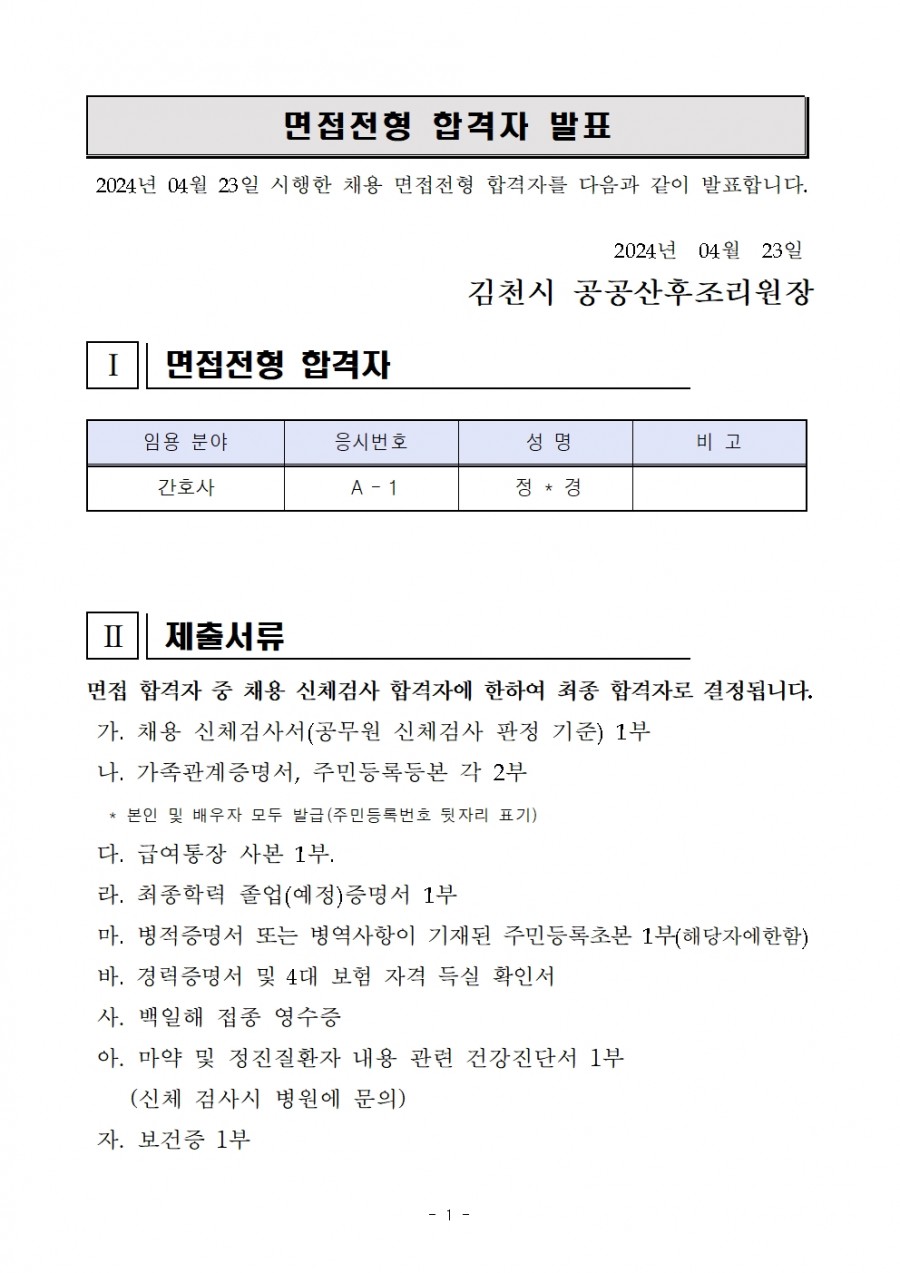 면접전형 합격자 발표

2024년 04월 23일 시행한 채용 면접전형 합격자를 다음과 같이 발표합니다.

2024년 04월 23일

김천시 공공산후조리원장

Ⅰ 면접전형 합격자

| 임용 분야 | 응시번호 | 성 명 | 비 고 |
|---|---|---|---|
| 간호사 | A - 1 | 정 * 경 | |

Ⅱ 제출서류

면접 합격자 중 채용 신체검사 합격자에 한하여 최종 합격자로 결정됩니다.

가. 채용 신체검사서(공무원 신체검사 판정 기준) 1부

나. 가족관계증명서, 주민등록등본 각 2부

* 본인 및 배우자 모두 발급(주민등록번호 뒷자리 표기)

다. 급여통장 사본 1부.

라. 최종학력 졸업(예정)증명서 1부

마. 병적증명서 또는 병역사항이 기재된 주민등록초본 1부(해당자에한함)

바. 경력증명서 및 4대 보험 자격 득실 확인서

사. 백일해 접종 영수증

아. 마약 및 정진질환자 내용 관련 건강진단서 1부
(신체 검사시 병원에 문의)

자. 보건증 1부

- 1 -